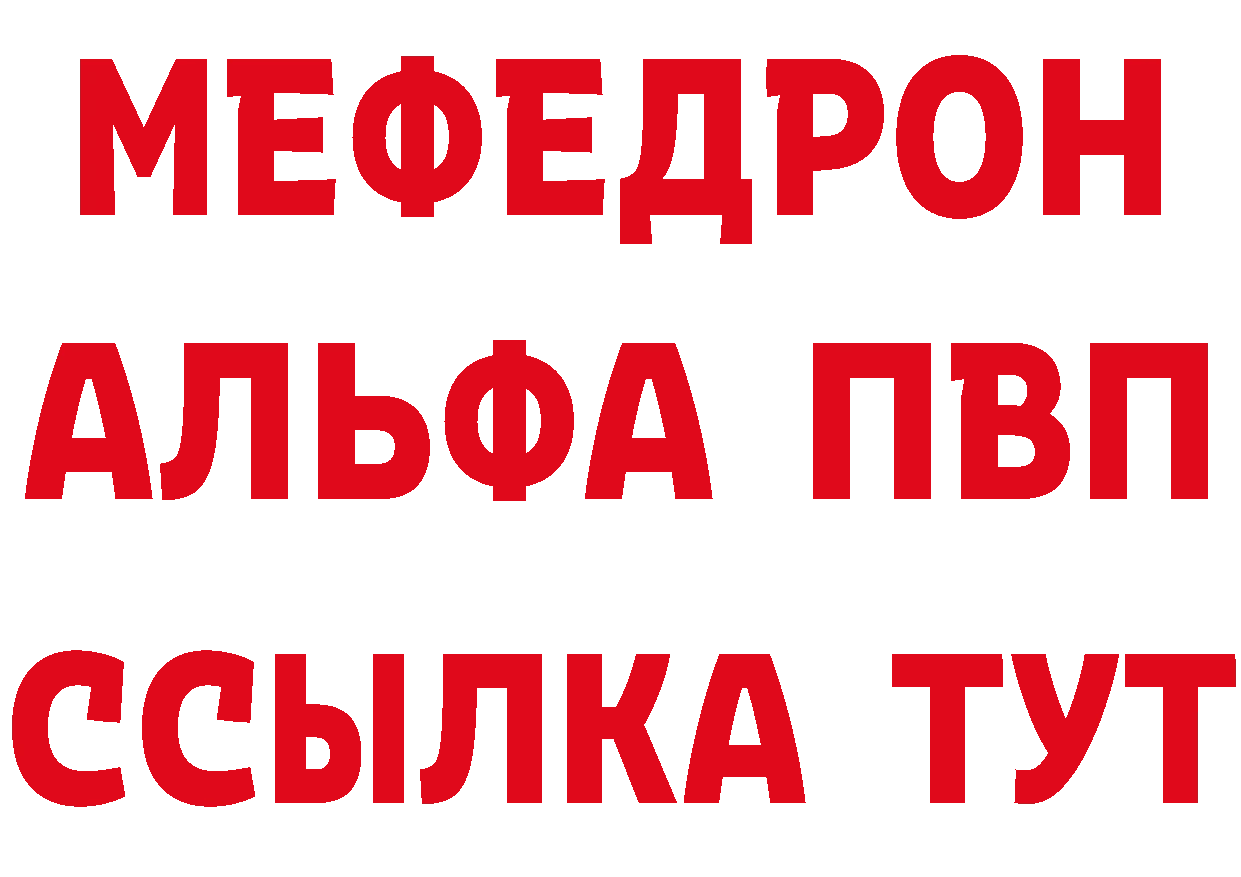 МЕФЕДРОН
АЛЬФА ПВП
ССЫЛКА ТУТ